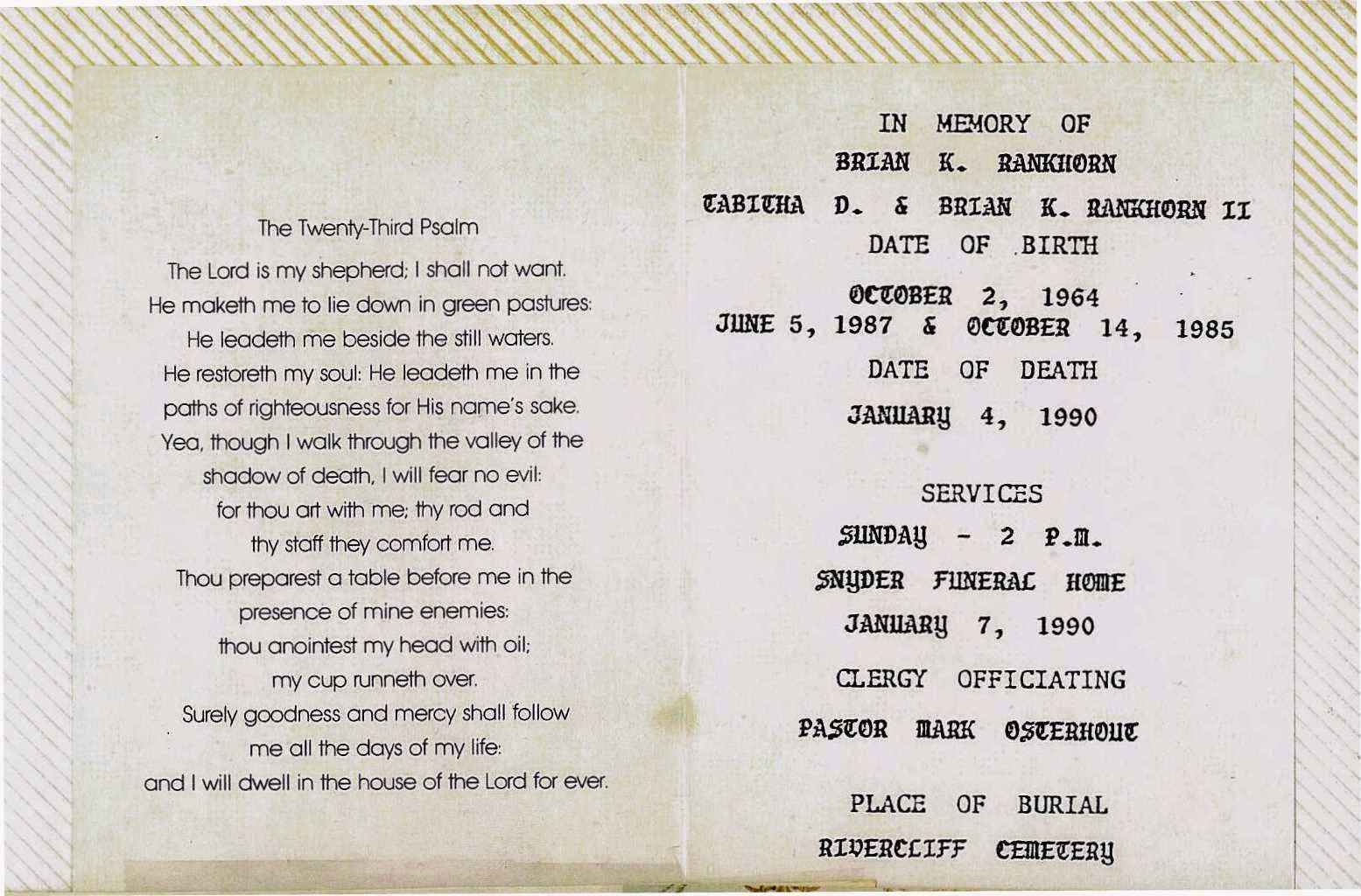 The Twenty-Third Psalm

The Lord is my shepherd; I shall not want.
He maketh me to lie down in green pastures:
He leadeth me beside the still waters.
He restoreth my soul: He leadeth me in the
paths of righteousness for His name's sake.
Yea, though I walk through the valley of the
shadow of death, I will fear no evil:
for thou art with me; thy rod and
thy staff they comfort me.
Thou preparest a table before me in the
presence of mine enemies:
thou anointest my head with oil;
my cup runneth over.
Surely goodness and mercy shall follow
me all the days of my life:
and I will dwell in the house of the Lord for ever.

IN MEMORY OF
BRIAN K. RANKHORN
TABITHA D. & BRIAN K. RANKHORN II
DATE OF BIRTH
OCTOBER 2, 1964
JUNE 5, 1987 & OCTOBER 14, 1985
DATE OF DEATH
JANUARY 4, 1990

SERVICES
SUNDAY - 2 P.M.
SNYDER FUNERAL HOME
JANUARY 7, 1990
CLERGY OFFICIATING
PASTOR MARK OSTERHOUT

PLACE OF BURIAL
RIVERCLIFF CEMETERY